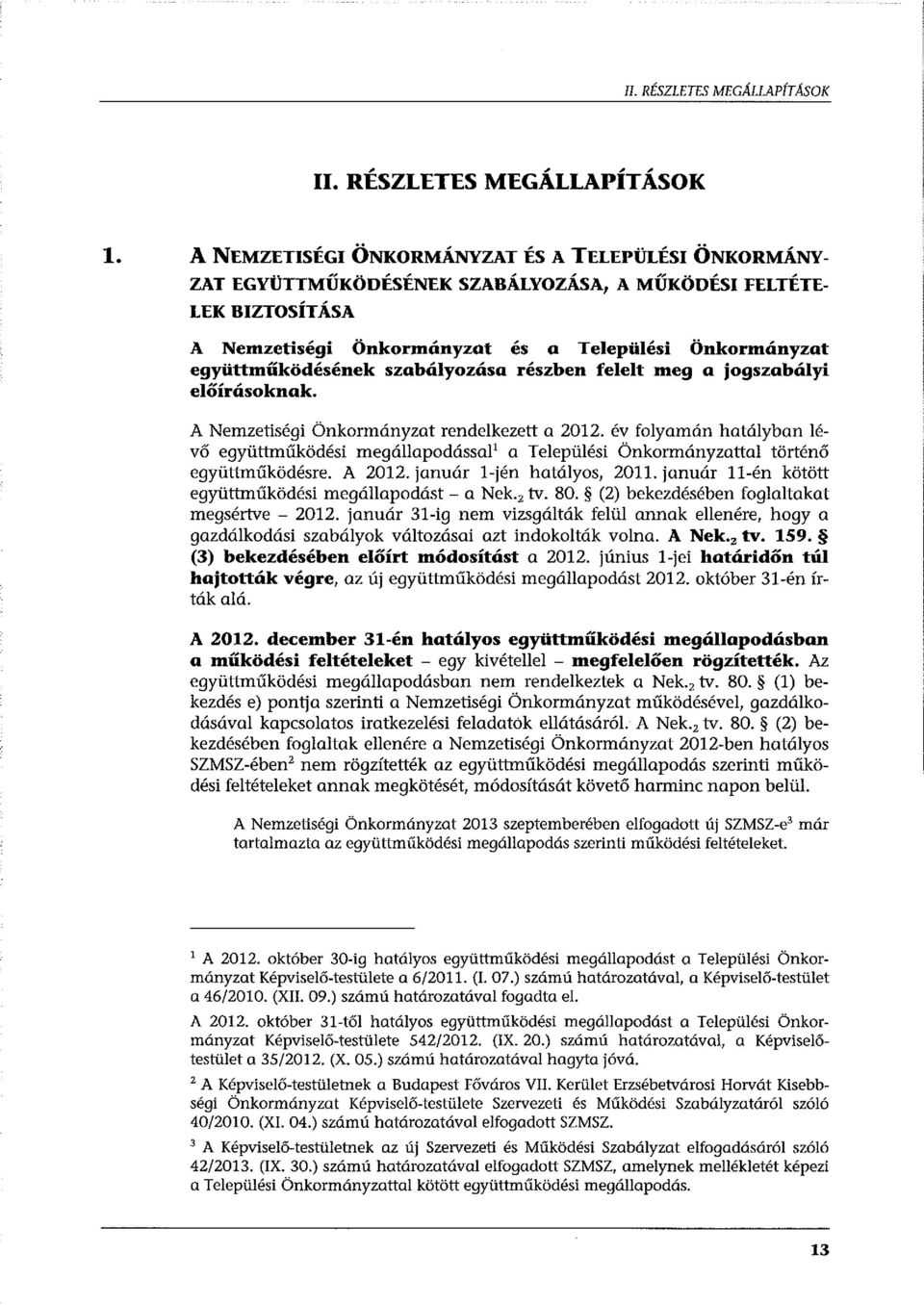 II. RÉSZLETES MEGÁLLAPÍTÁSOK

II. RÉSZLETES MEGÁLLAPÍTÁSOK

1. A NEMZETISÉGI ÖNKORMÁNYZAT ÉS A TELEPÜLÉSI ÖNKORMÁNYZAT EGYÜTTMŰKÖDÉSÉNEK SZABÁLYOZÁSA, A MŰKÖDÉSI FELTÉTELEK BIZTOSÍTÁSA

A Nemzetiségi Önkormányzat és a Települési Önkormányzat együttműködésének szabályozása részben felelt meg a jogszabályi előírásoknak.

A Nemzetiségi Önkormányzat rendelkezett a 2012. év folyamán hatályban lévő együttműködési megállapodással$^1$ a Települési Önkormányzattal történő együttműködésre. A 2012. január 1-jén hatályos, 2011. január 11-én kötött együttműködési megállapodást – a Nek.$_2$ tv. 80. § (2) bekezdésében foglaltakat megsértve – 2012. január 31-ig nem vizsgálták felül annak ellenére, hogy a gazdálkodási szabályok változásai azt indokolták volna. A Nek.$_2$ tv. 159. § (3) bekezdésében előírt módosítást a 2012. június 1-jei határidőn túl hajtották végre, az új együttműködési megállapodást 2012. október 31-én írták alá.

A 2012. december 31-én hatályos együttműködési megállapodásban a működési feltételeket – egy kivétellel – megfelelően rögzítették. Az együttműködési megállapodásban nem rendelkeztek a Nek.$_2$ tv. 80. § (1) bekezdés e) pontja szerinti a Nemzetiségi Önkormányzat működésével, gazdálkodásával kapcsolatos iratkezelési feladatok ellátásáról. A Nek.$_2$ tv. 80. § (2) bekezdésében foglaltak ellenére a Nemzetiségi Önkormányzat 2012-ben hatályos SZMSZ-ében$^2$ nem rögzítették az együttműködési megállapodás szerinti működési feltételeket annak megkötését, módosítását követő harminc napon belül.

A Nemzetiségi Önkormányzat 2013 szeptemberében elfogadott új SZMSZ-e$^3$ már tartalmazta az együttműködési megállapodás szerinti működési feltételeket.

$^1$ A 2012. október 30-ig hatályos együttműködési megállapodást a Települési Önkormányzat Képviselő-testülete a 6/2011. (I. 07.) számú határozatával, a Képviselő-testület a 46/2010. (XII. 09.) számú határozatával fogadta el.

A 2012. október 31-től hatályos együttműködési megállapodást a Települési Önkormányzat Képviselő-testülete 542/2012. (IX. 20.) számú határozatával, a Képviselő-testület a 35/2012. (X. 05.) számú határozatával hagyta jóvá.

$^2$ A Képviselő-testületnek a Budapest Főváros VII. Kerület Erzsébetvárosi Horvát Kisebbségi Önkormányzat Képviselő-testülete Szervezeti és Működési Szabályzatáról szóló 40/2010. (XI. 04.) számú határozatával elfogadott SZMSZ.

$^3$ A Képviselő-testületnek az új Szervezeti és Működési Szabályzat elfogadásáról szóló 42/2013. (IX. 30.) számú határozatával elfogadott SZMSZ, amelynek mellékletét képezi a Települési Önkormányzattal kötött együttműködési megállapodás.

13